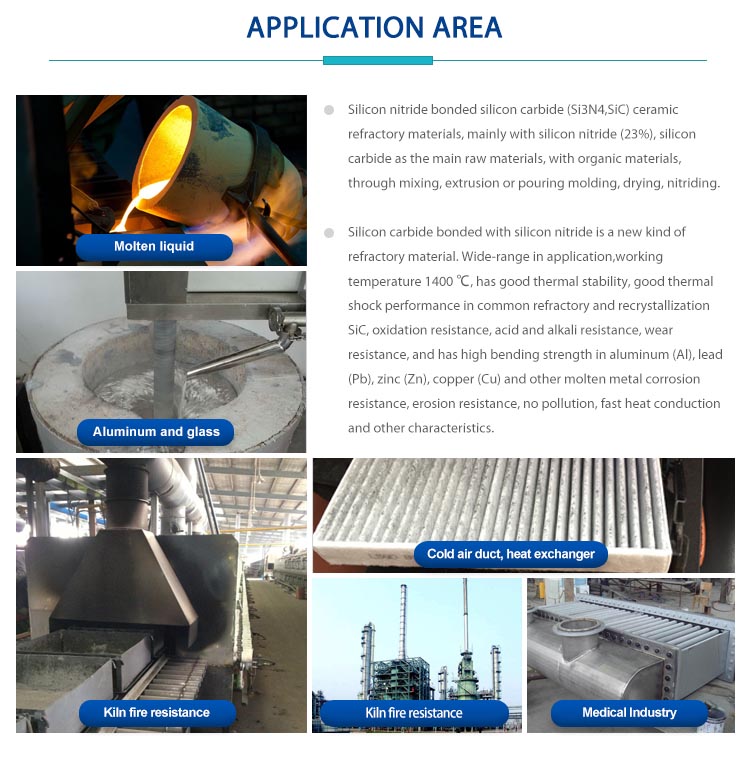 APPLICATION AREA

Molten liquid

Aluminum and glass

• Silicon nitride bonded silicon carbide (Si3N4,SiC) ceramic refractory materials, mainly with silicon nitride (23%), silicon carbide as the main raw materials, with organic materials, through mixing, extrusion or pouring molding, drying, nitriding.

• Silicon carbide bonded with silicon nitride is a new kind of refractory material. Wide-range in application,working temperature 1400 ℃, has good thermal stability, good thermal shock performance in common refractory and recrystallization SiC, oxidation resistance, acid and alkali resistance, wear resistance, and has high bending strength in aluminum (Al), lead (Pb), zinc (Zn), copper (Cu) and other molten metal corrosion resistance, erosion resistance, no pollution, fast heat conduction and other characteristics.

Kiln fire resistance

Cold air duct, heat exchanger

Kiln fire resistance

Medical Industry